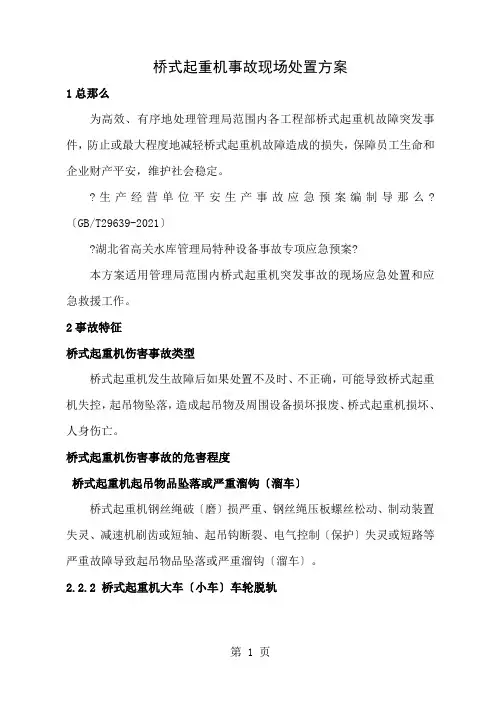 桥式起重机事故现场处置方案

1 总那么

为高效、有序地处理管理局范围内各工程部桥式起重机故障突发事件，防止或最大程度地减轻桥式起重机故障造成的损失，保障员工生命和企业财产平安，维护社会稳定。

?生产经营单位平安生产事故应急预案编制导那么?〔GB/T29639-2021〕

?湖北省高关水库管理局特种设备事故专项应急预案?

本方案适用管理局范围内桥式起重机突发事故的现场应急处置和应急救援工作。

2 事故特征

桥式起重机伤害事故类型

桥式起重机发生故障后如果处置不及时、不正确，可能导致桥式起重机失控，起吊物坠落，造成起吊物及周围设备损坏报废、桥式起重机损坏、人身伤亡。

桥式起重机伤害事故的危害程度

桥式起重机起吊物品坠落或严重溜钩〔溜车〕

桥式起重机钢丝绳破〔磨〕损严重、钢丝绳压板螺丝松动、制动装置失灵、减速机刷齿或短轴、起吊钩断裂、电气控制〔保护〕失灵或短路等严重故障导致起吊物品坠落或严重溜钩〔溜车〕。

2.2.2 桥式起重机大车〔小车〕车轮脱轨

第 1 页